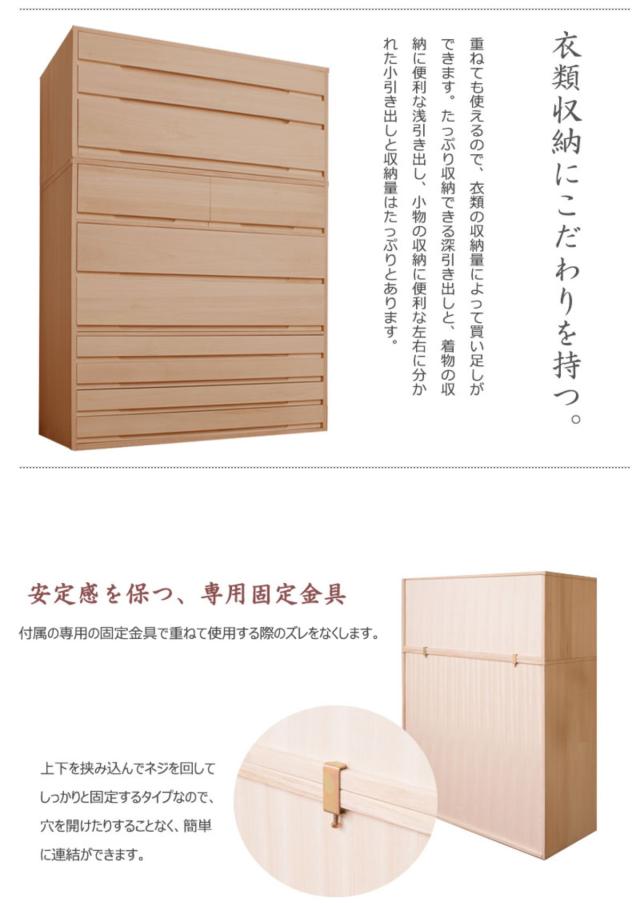 衣類収納にこだわりを持つ。

重ねても使えるので、衣類の収納量によって買い足しができます。たっぷり収納できる深引き出しと、着物の収納に便利な浅引き出し、小物の収納に便利な左右に分かれた小引き出しと収納量はたっぷりとあります。

安定感を保つ、専用固定金具

付属の専用の固定金具で重ねて使用する際のズレをなくします。

上下を挟み込んでネジを回してしっかりと固定するタイプなので、穴を開けたりすることなく、簡単に連結ができます。